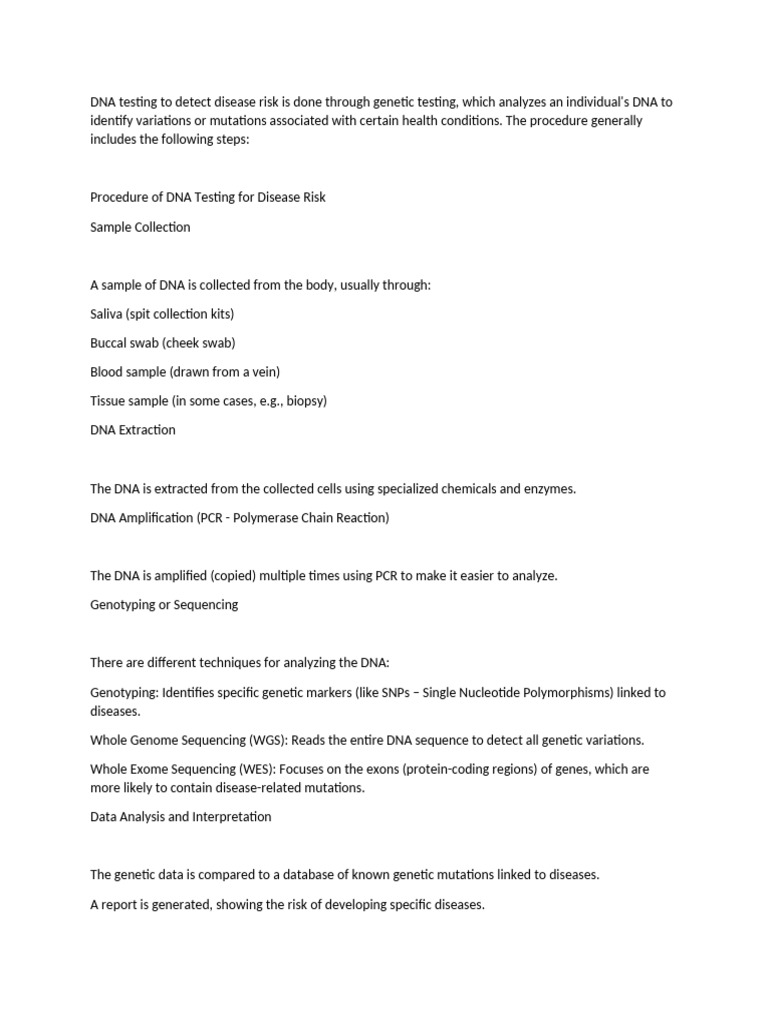 DNA testing to detect disease risk is done through genetic testing, which analyzes an individual's DNA to identify variations or mutations associated with certain health conditions. The procedure generally includes the following steps:

Procedure of DNA Testing for Disease Risk

Sample Collection

A sample of DNA is collected from the body, usually through:

Saliva (spit collection kits)

Buccal swab (cheek swab)

Blood sample (drawn from a vein)

Tissue sample (in some cases, e.g., biopsy)

DNA Extraction

The DNA is extracted from the collected cells using specialized chemicals and enzymes.

DNA Amplification (PCR - Polymerase Chain Reaction)

The DNA is amplified (copied) multiple times using PCR to make it easier to analyze.

Genotyping or Sequencing

There are different techniques for analyzing the DNA:

Genotyping: Identifies specific genetic markers (like SNPs – Single Nucleotide Polymorphisms) linked to diseases.

Whole Genome Sequencing (WGS): Reads the entire DNA sequence to detect all genetic variations.

Whole Exome Sequencing (WES): Focuses on the exons (protein-coding regions) of genes, which are more likely to contain disease-related mutations.

Data Analysis and Interpretation

The genetic data is compared to a database of known genetic mutations linked to diseases.

A report is generated, showing the risk of developing specific diseases.